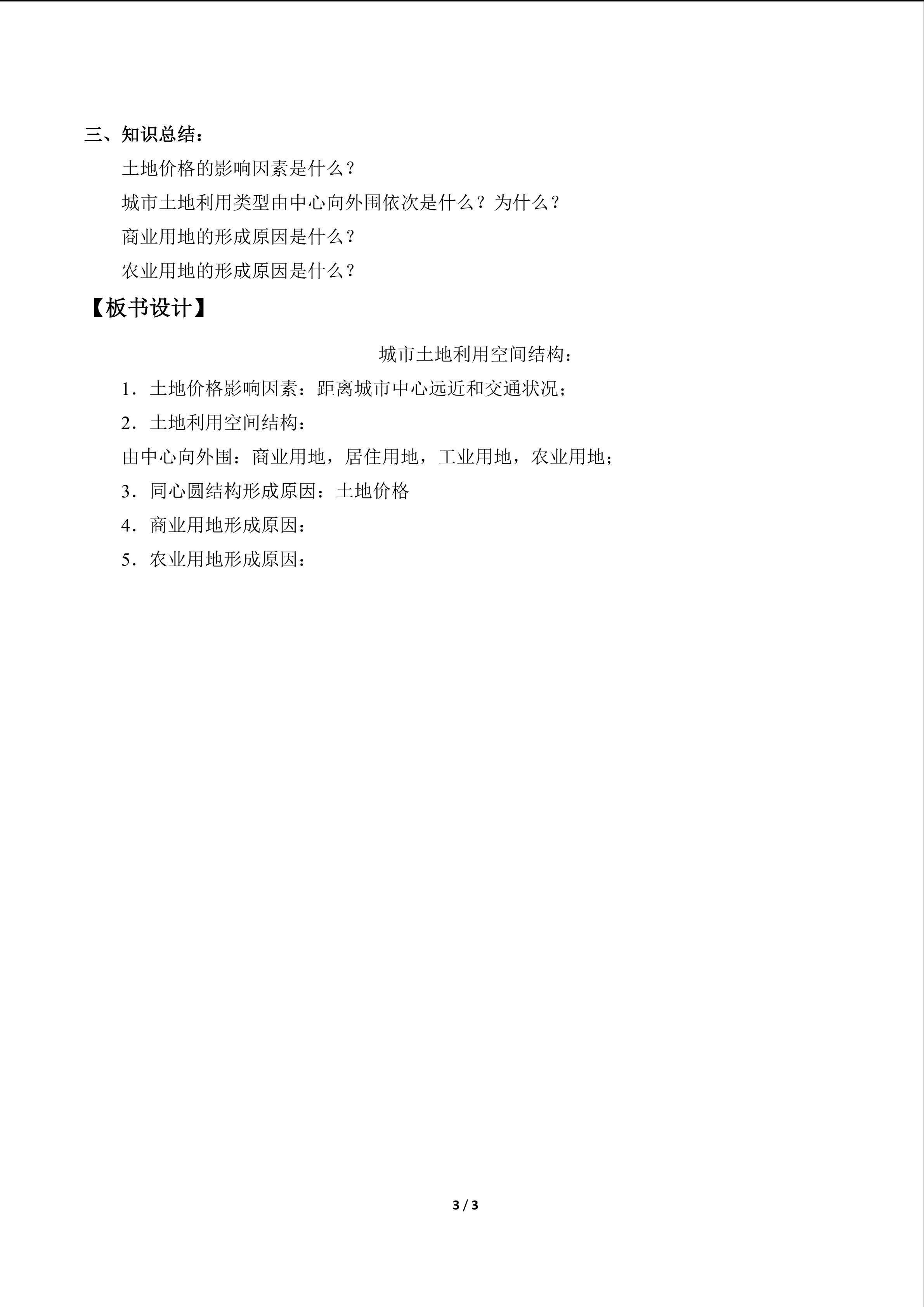 三、知识总结：

土地价格的影响因素是什么？

城市土地利用类型由中心向外围依次是什么？为什么？

商业用地的形成原因是什么？

农业用地的形成原因是什么？

【板书设计】

城市土地利用空间结构：

1．土地价格影响因素：距离城市中心远近和交通状况；

2．土地利用空间结构：

由中心向外围：商业用地，居住用地，工业用地，农业用地；

3．同心圆结构形成原因：土地价格

4．商业用地形成原因：

5．农业用地形成原因：

3 / 3